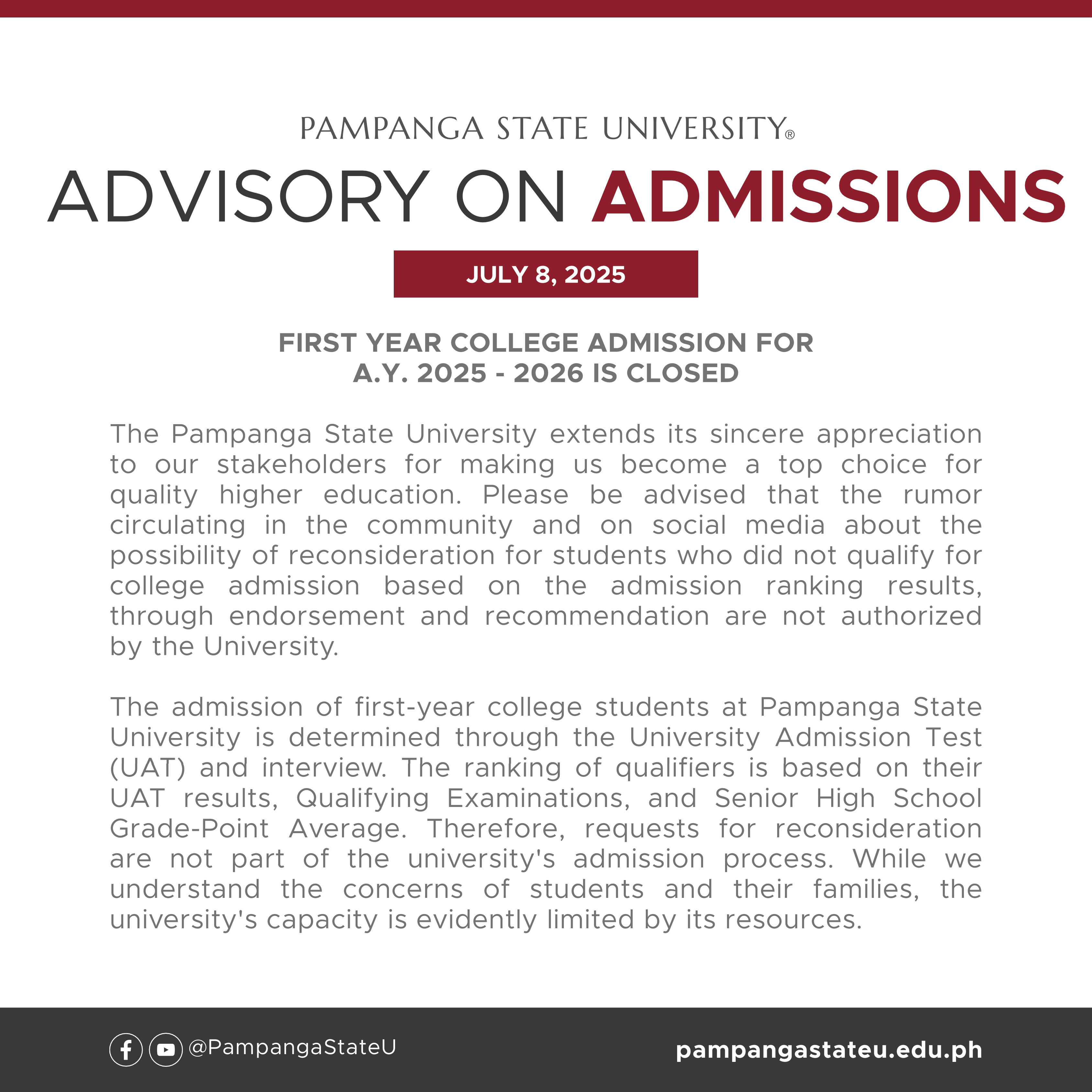 PAMPANGA STATE UNIVERSITY®

ADVISORY ON ADMISSIONS

JULY 8, 2025

FIRST YEAR COLLEGE ADMISSION FOR A.Y. 2025 - 2026 IS CLOSED

The Pampanga State University extends its sincere appreciation to our stakeholders for making us become a top choice for quality higher education. Please be advised that the rumor circulating in the community and on social media about the possibility of reconsideration for students who did not qualify for college admission based on the admission ranking results, through endorsement and recommendation are not authorized by the University.

The admission of first-year college students at Pampanga State University is determined through the University Admission Test (UAT) and interview. The ranking of qualifiers is based on their UAT results, Qualifying Examinations, and Senior High School Grade-Point Average. Therefore, requests for reconsideration are not part of the university's admission process. While we understand the concerns of students and their families, the university's capacity is evidently limited by its resources.

@PampangaStateU

pampangastateu.edu.ph